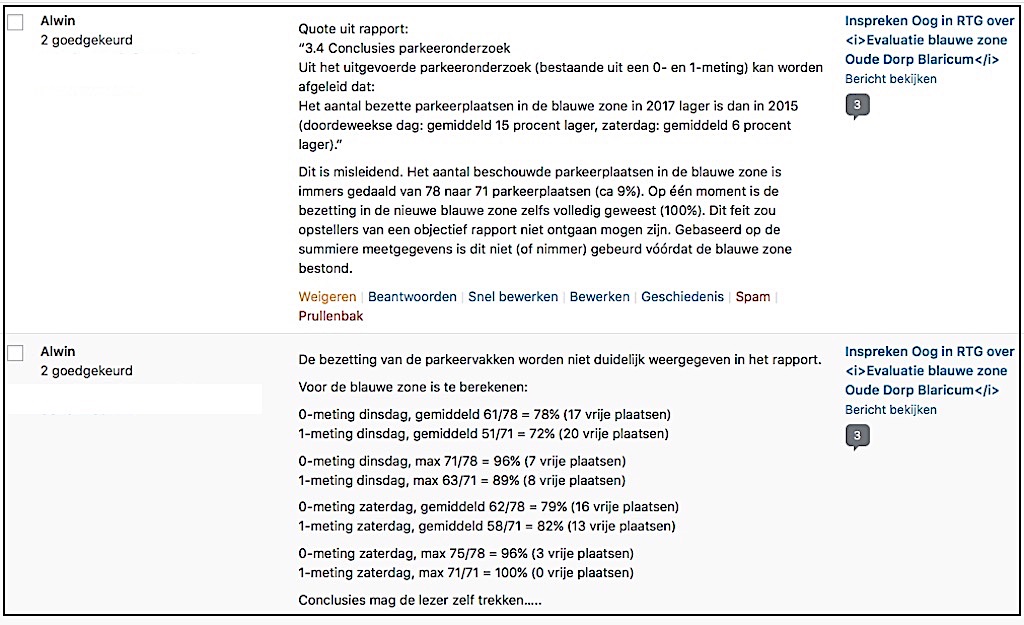 Alwin
2 goedgekeurd

Quote uit rapport:
"3.4 Conclusies parkeeronderzoek
Uit het uitgevoerde parkeeronderzoek (bestaande uit een 0- en 1-meting) kan worden afgeleid dat:
Het aantal bezette parkeerplaatsen in de blauwe zone in 2017 lager is dan in 2015 (doordeweekse dag: gemiddeld 15 procent lager, zaterdag: gemiddeld 6 procent lager)."

Dit is misleidend. Het aantal beschouwde parkeerplaatsen in de blauwe zone is immers gedaald van 78 naar 71 parkeerplaatsen (ca 9%). Op één moment is de bezetting in de nieuwe blauwe zone zelfs volledig geweest (100%). Dit feit zou opstellers van een objectief rapport niet ontgaan mogen zijn. Gebaseerd op de summiere meetgegevens is dit niet (of nimmer) gebeurd vóórdat de blauwe zone bestond.

Weigeren | Beantwoorden | Snel bewerken | Bewerken | Geschiedenis | Spam | Prullenbak

Inspreken Oog in RTG over <i>Evaluatie blauwe zone Oude Dorp Blaricum</i>
Bericht bekijken
3

Alwin
2 goedgekeurd

De bezetting van de parkeervakken worden niet duidelijk weergegeven in het rapport.

Voor de blauwe zone is te berekenen:

0-meting dinsdag, gemiddeld 61/78 = 78% (17 vrije plaatsen)
1-meting dinsdag, gemiddeld 51/71 = 72% (20 vrije plaatsen)

0-meting dinsdag, max 71/78 = 96% (7 vrije plaatsen)
1-meting dinsdag, max 63/71 = 89% (8 vrije plaatsen)

0-meting zaterdag, gemiddeld 62/78 = 79% (16 vrije plaatsen)
1-meting zaterdag, gemiddeld 58/71 = 82% (13 vrije plaatsen)

0-meting zaterdag, max 75/78 = 96% (3 vrije plaatsen)
1-meting zaterdag, max 71/71 = 100% (0 vrije plaatsen)

Conclusies mag de lezer zelf trekken.....

Inspreken Oog in RTG over <i>Evaluatie blauwe zone Oude Dorp Blaricum</i>
Bericht bekijken
3